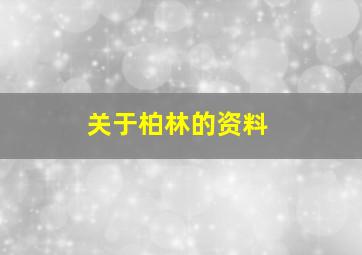 关于柏林的资料